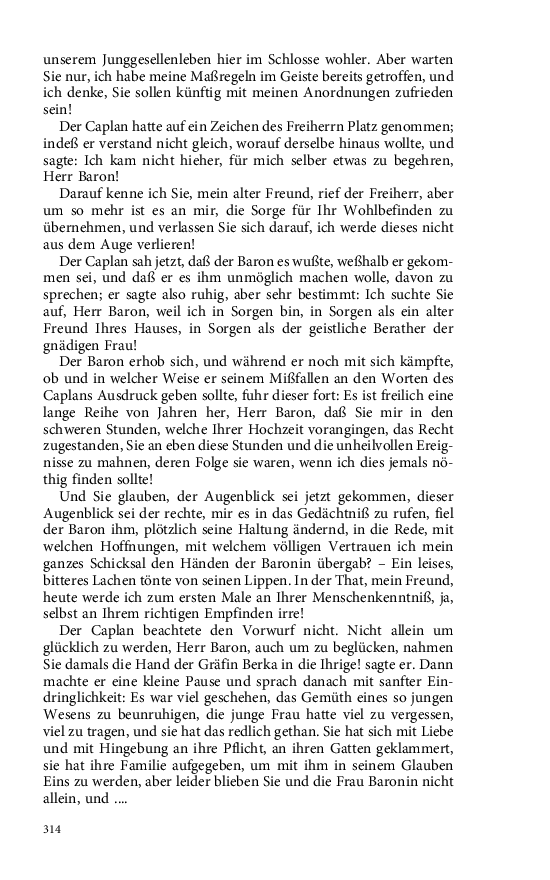 unserem Junggesellenleben hier im Schlosse wohler. Aber warten Sie nur, ich habe meine Maßregeln im Geiste bereits getroffen, und ich denke, Sie sollen künftig mit meinen Anordnungen zufrieden sein!

Der Caplan hatte auf ein Zeichen des Freiherrn Platz genommen; indeß er verstand nicht gleich, worauf derselbe hinaus wollte, und sagte: Ich kam nicht hieher, für mich selber etwas zu begehren, Herr Baron!

Darauf kenne ich Sie, mein alter Freund, rief der Freiherr, aber um so mehr ist es an mir, die Sorge für Ihr Wohlbefinden zu übernehmen, und verlassen Sie sich darauf, ich werde dieses nicht aus dem Auge verlieren!

Der Caplan sah jetzt, daß der Baron es wußte, weßhalb er gekommen sei, und daß er es ihm unmöglich machen wolle, davon zu sprechen; er sagte also ruhig, aber sehr bestimmt: Ich suchte Sie auf, Herr Baron, weil ich in Sorgen bin, in Sorgen als ein alter Freund Ihres Hauses, in Sorgen als der geistliche Berather der gnädigen Frau!

Der Baron erhob sich, und während er noch mit sich kämpfte, ob und in welcher Weise er seinem Mißfallen an den Worten des Caplans Ausdruck geben sollte, fuhr dieser fort: Es ist freilich eine lange Reihe von Jahren her, Herr Baron, daß Sie mir in den schweren Stunden, welche Ihrer Hochzeit vorangingen, das Recht zugestanden, Sie an eben diese Stunden und die unheilvollen Ereignisse zu mahnen, deren Folge sie waren, wenn ich dies jemals nöthig finden sollte!

Und Sie glauben, der Augenblick sei jetzt gekommen, dieser Augenblick sei der rechte, mir es in das Gedächtniß zu rufen, fiel der Baron ihm, plötzlich seine Haltung ändernd, in die Rede, mit welchen Hoffnungen, mit welchem völligen Vertrauen ich mein ganzes Schicksal den Händen der Baronin übergab? – Ein leises, bitteres Lachen tönte von seinen Lippen. In der That, mein Freund, heute werde ich zum ersten Male an Ihrer Menschenkenntniß, ja, selbst an Ihrem richtigen Empfinden irre!

Der Caplan beachtete den Vorwurf nicht. Nicht allein um glücklich zu werden, Herr Baron, auch um zu beglücken, nahmen Sie damals die Hand der Gräfin Berka in die Ihrige! sagte er. Dann machte er eine kleine Pause und sprach danach mit sanfter Eindringlichkeit: Es war viel geschehen, das Gemüth eines so jungen Wesens zu beunruhigen, die junge Frau hatte viel zu vergessen, viel zu tragen, und sie hat das redlich gethan. Sie hat sich mit Liebe und mit Hingebung an ihre Pflicht, an ihren Gatten geklammert, sie hat ihre Familie aufgegeben, um mit ihm in seinem Glauben Eins zu werden, aber leider blieben Sie und die Frau Baronin nicht allein, und ....

314